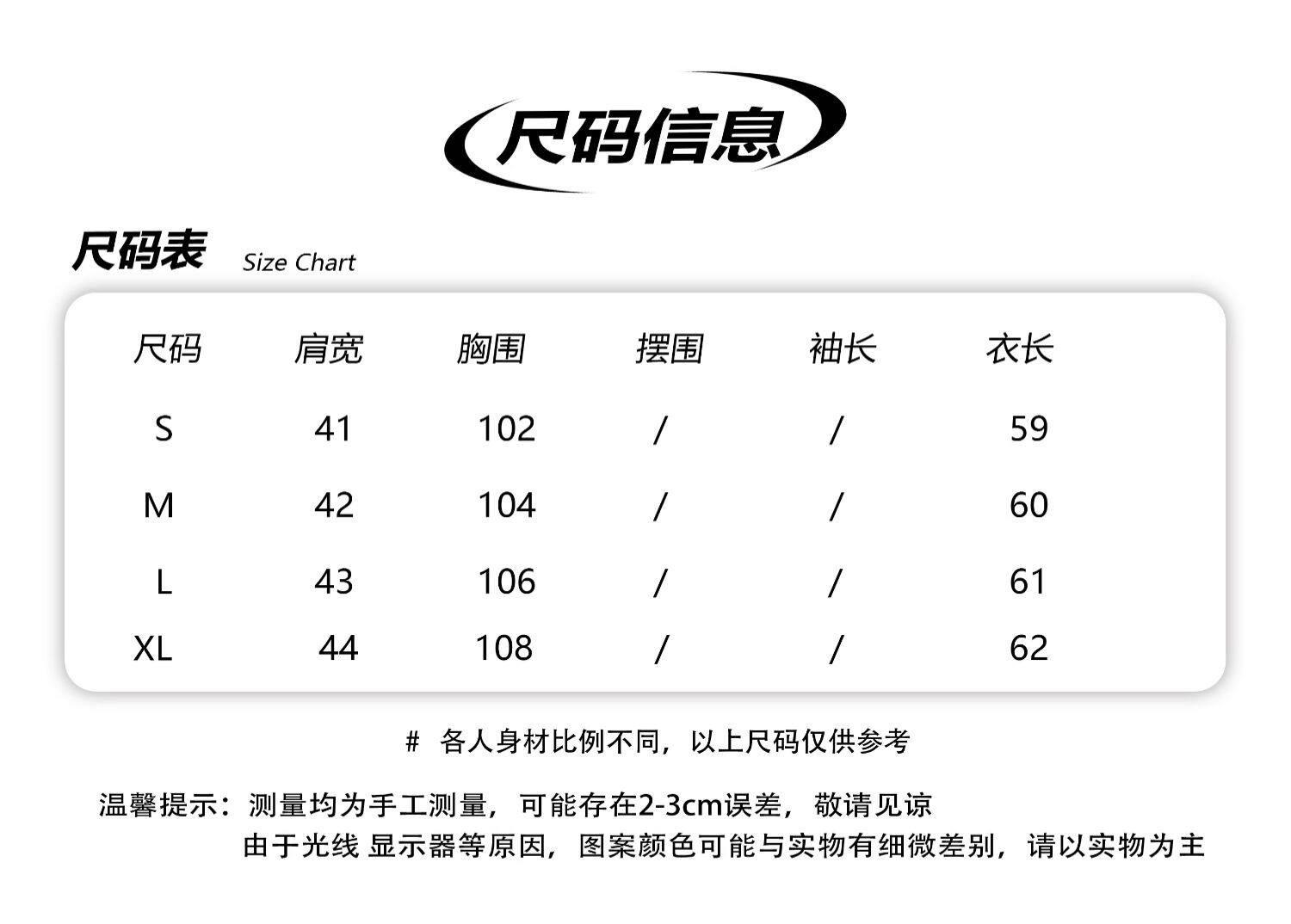 尺码信息

尺码表 Size Chart

| 尺码 | 肩宽 | 胸围 | 摆围 | 袖长 | 衣长 |
|---|---|---|---|---|---|
| S | 41 | 102 | / | / | 59 |
| M | 42 | 104 | / | / | 60 |
| L | 43 | 106 | / | / | 61 |
| XL | 44 | 108 | / | / | 62 |

# 各人身材比例不同，以上尺码仅供参考

温馨提示：测量均为手工测量，可能存在2-3cm误差，敬请见谅
由于光线 显示器等原因，图案颜色可能与实物有细微差别，请以实物为主